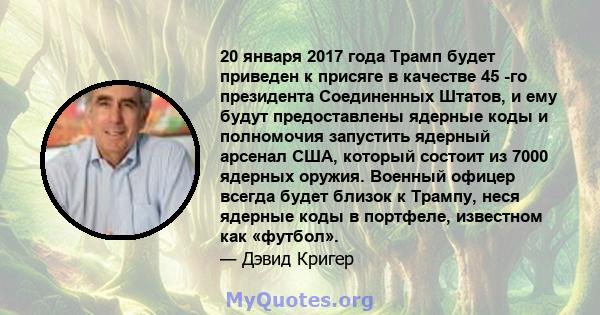 20 января 2017 года Трамп будет приведен к присяге в качестве 45 -го президента Соединенных Штатов, и ему будут предоставлены ядерные коды и полномочия запустить ядерный арсенал США, который состоит из 7000 ядерных оружия. Военный офицер всегда будет близок к Трампу, неся ядерные коды в портфеле, известном как «футбол».
— Дэвид Кригер

MyQuotes.org